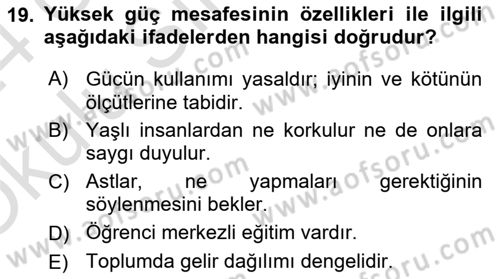 19. Yüksek güç mesafesinin özellikleri ile ilgili aşağıdaki ifadelerden hangisi doğrudur?

A) Gücün kullanımı yasaldır; iyinin ve kötünün ölçütlerine tabidir.

B) Yaşlı insanlardan ne korkulur ne de onlara saygı duyulur.

C) Astlar, ne yapmaları gerektiğinin söylenmesini bekler.

D) Öğrenci merkezli eğitim vardır.

E) Toplumda gelir dağılımı dengelidir.

www.aofsoru.com